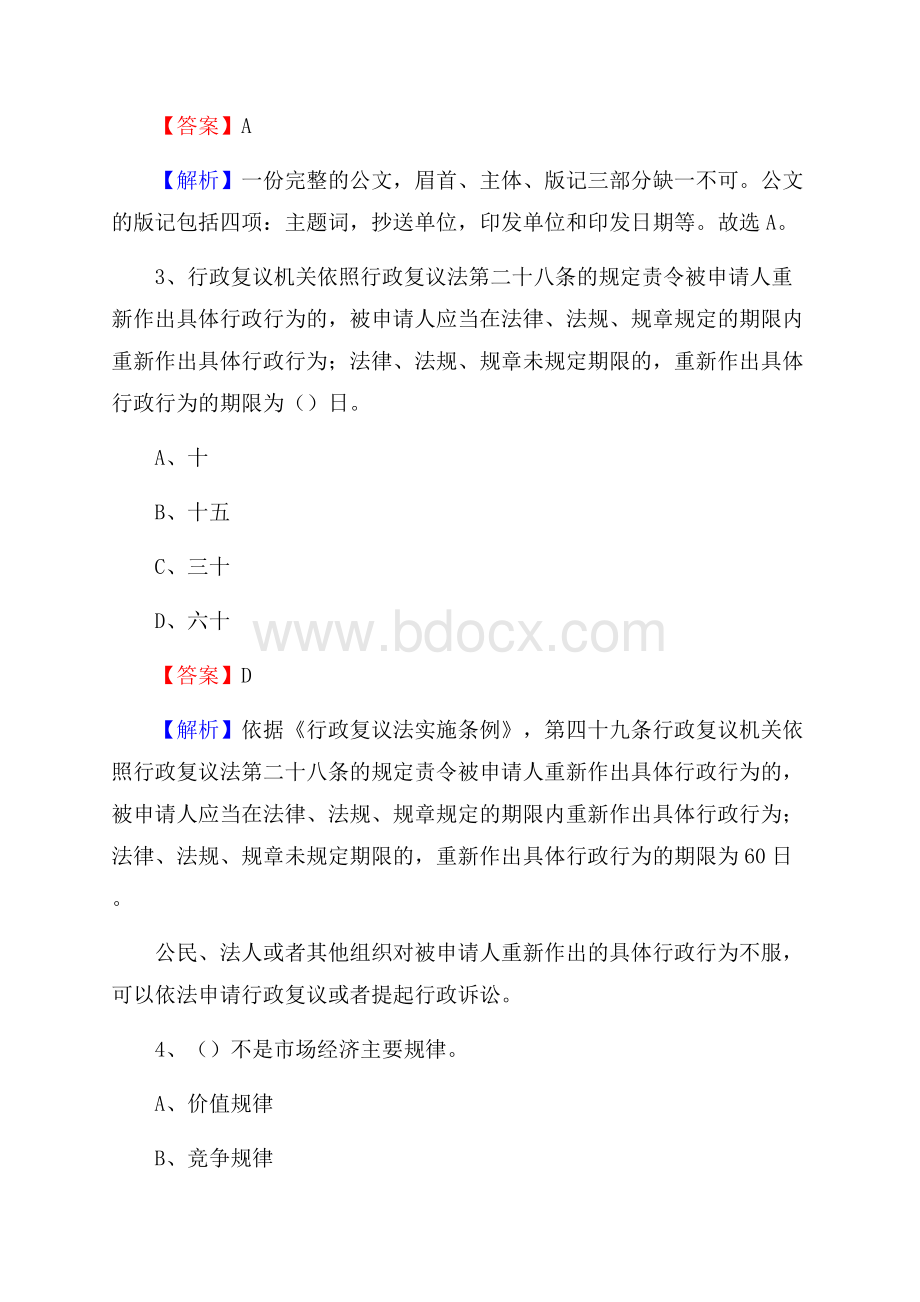 【答案】A

【解析】一份完整的公文，眉首、主体、版记三部分缺一不可。公文的版记包括四项：主题词，抄送单位，印发单位和印发日期等。故选 A。

3、行政复议机关依照行政复议法第二十八条的规定责令被申请人重新作出具体行政行为的，被申请人应当在法律、法规、规章规定的期限内重新作出具体行政行为；法律、法规、规章未规定期限的，重新作出具体行政行为的期限为（）日。

A、十

B、十五

C、三十

D、六十

www.bdocx.com

【答案】D

【解析】依据《行政复议法实施条例》，第四十九条行政复议机关依照行政复议法第二十八条的规定责令被申请人重新作出具体行政行为的，被申请人应当在法律、法规、规章规定的期限内重新作出具体行政行为；法律、法规、规章未规定期限的，重新作出具体行政行为的期限为 60 日。

公民、法人或者其他组织对被申请人重新作出的具体行政行为不服，可以依法申请行政复议或者提起行政诉讼。

4、（）不是市场经济主要规律。

A、价值规律

B、竞争规律